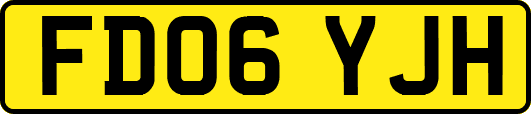 FD06 YJH